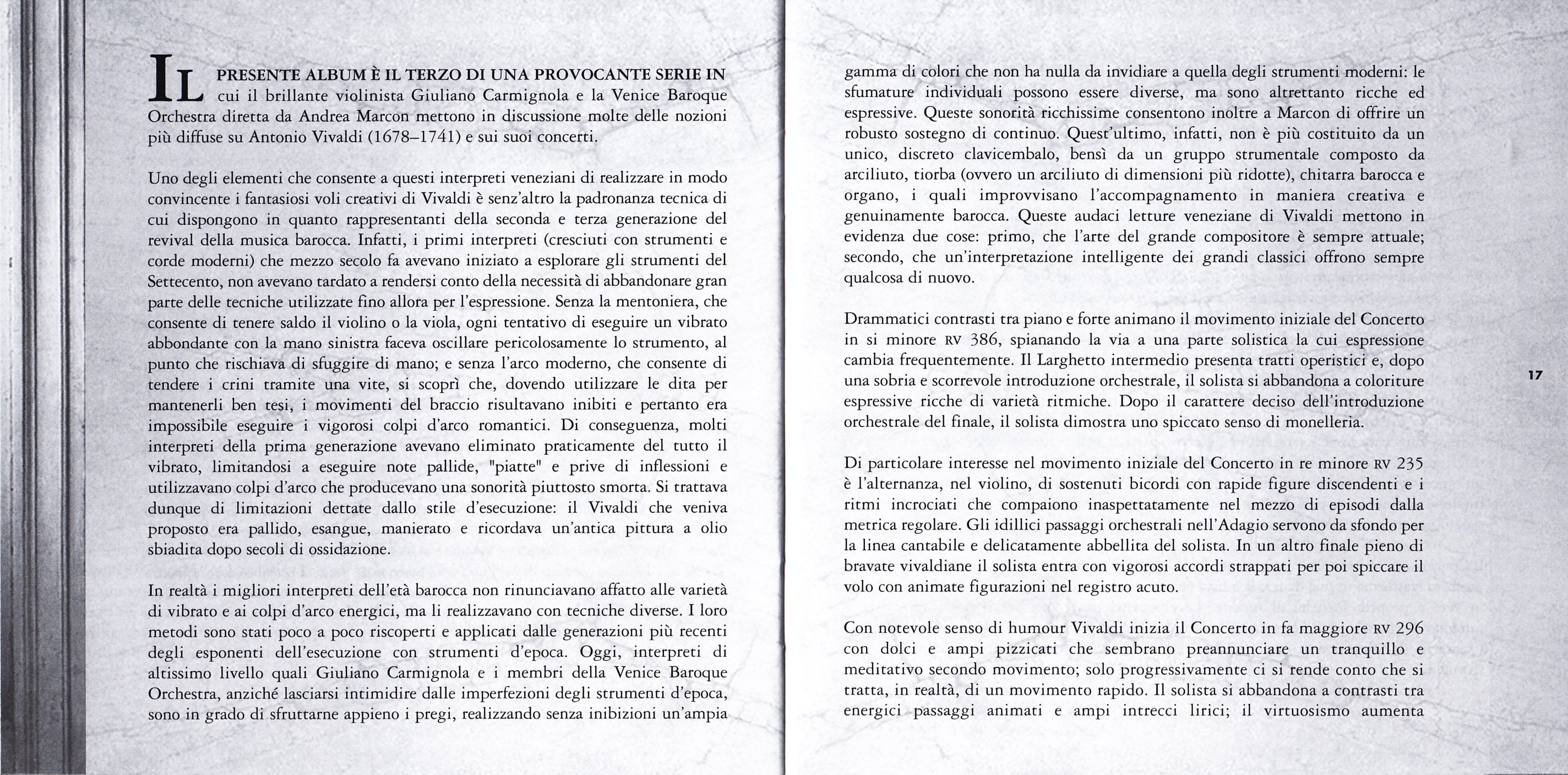 IL PRESENTE ALBUM È IL TERZO DI UNA PROVOCANTE SERIE IN cui il brillante violinista Giuliano Carmignola e la Venice Baroque Orchestra diretta da Andrea Marcon mettono in discussione molte delle nozioni più diffuse su Antonio Vivaldi (1678–1741) e sui suoi concerti.

Uno degli elementi che consente a questi interpreti veneziani di realizzare in modo convincente i fantasiosi voli creativi di Vivaldi è senz'altro la padronanza tecnica di cui dispongono in quanto rappresentanti della seconda e terza generazione del revival della musica barocca. Infatti, i primi interpreti (cresciuti con strumenti e corde moderni) che mezzo secolo fa avevano iniziato a esplorare gli strumenti del Settecento, non avevano tardato a rendersi conto della necessità di abbandonare gran parte delle tecniche utilizzate fino allora per l'espressione. Senza la mentoniera, che consente di tenere saldo il violino o la viola, ogni tentativo di eseguire un vibrato abbondante con la mano sinistra faceva oscillare pericolosamente lo strumento, al punto che rischiava di sfuggire di mano; e senza l'arco moderno, che consente di tendere i crini tramite una vite, si scoprì che, dovendo utilizzare le dita per mantenerli ben tesi, i movimenti del braccio risultavano inibiti e pertanto era impossibile eseguire i vigorosi colpi d'arco romantici. Di conseguenza, molti interpreti della prima generazione avevano eliminato praticamente del tutto il vibrato, limitandosi a eseguire note pallide, "piatte" e prive di inflessioni e utilizzavano colpi d'arco che producevano una sonorità piuttosto smorta. Si trattava dunque di limitazioni dettate dallo stile d'esecuzione: il Vivaldi che veniva proposto era pallido, esangue, manierato e ricordava un'antica pittura a olio sbiadita dopo secoli di ossidazione.

In realtà i migliori interpreti dell'età barocca non rinunciavano affatto alle varietà di vibrato e ai colpi d'arco energici, ma li realizzavano con tecniche diverse. I loro metodi sono stati poco a poco riscoperti e applicati dalle generazioni più recenti degli esponenti dell'esecuzione con strumenti d'epoca. Oggi, interpreti di altissimo livello quali Giuliano Carmignola e i membri della Venice Baroque Orchestra, anziché lasciarsi intimidire dalle imperfezioni degli strumenti d'epoca, sono in grado di sfruttarne appieno i pregi, realizzando senza inibizioni un'ampia gamma di colori che non ha nulla da invidiare a quella degli strumenti moderni: le sfumature individuali possono essere diverse, ma sono altrettanto ricche ed espressive. Queste sonorità ricchissime consentono inoltre a Marcon di offrire un robusto sostegno di continuo. Quest'ultimo, infatti, non è più costituito da un unico, discreto clavicembalo, bensì da un gruppo strumentale composto da arciliuto, tiorba (ovvero un arciliuto di dimensioni più ridotte), chitarra barocca e organo, i quali improvvisano l'accompagnamento in maniera creativa e genuinamente barocca. Queste audaci letture veneziane di Vivaldi mettono in evidenza due cose: primo, che l'arte del grande compositore è sempre attuale; secondo, che un'interpretazione intelligente dei grandi classici offrono sempre qualcosa di nuovo.

Drammatici contrasti tra piano e forte animano il movimento iniziale del Concerto in si minore RV 386, spianando la via a una parte solistica la cui espressione cambia frequentemente. Il Larghetto intermedio presenta tratti operistici e, dopo una sobria e scorrevole introduzione orchestrale, il solista si abbandona a coloriture espressive ricche di varietà ritmiche. Dopo il carattere deciso dell'introduzione orchestrale del finale, il solista dimostra uno spiccato senso di monelleria.

Di particolare interesse nel movimento iniziale del Concerto in re minore RV 235 è l'alternanza, nel violino, di sostenuti bicordi con rapide figure discendenti e i ritmi incrociati che compaiono inaspettatamente nel mezzo di episodi dalla metrica regolare. Gli idillici passaggi orchestrali nell'Adagio servono da sfondo per la linea cantabile e delicatamente abbellita del solista. In un altro finale pieno di bravate vivaldiane il solista entra con vigorosi accordi strappati per poi spiccare il volo con animate figurazioni nel registro acuto.

Con notevole senso di humour Vivaldi inizia il Concerto in fa maggiore RV 296 con dolci e ampi pizzicati che sembrano preannunciare un tranquillo e meditativo secondo movimento; solo progressivamente ci si rende conto che si tratta, in realtà, di un movimento rapido. Il solista si abbandona a contrasti tra energici passaggi animati e ampi intrecci lirici; il virtuosismo aumenta

17